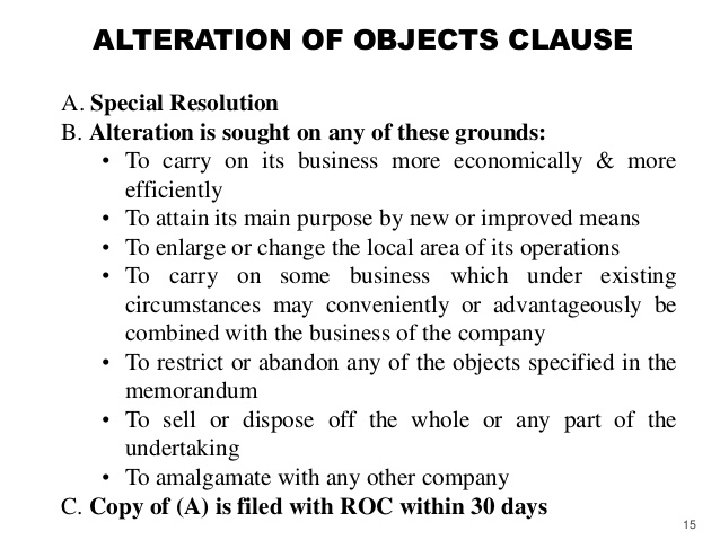 ALTERATION OF OBJECTS CLAUSE

A. Special Resolution

B. Alteration is sought on any of these grounds:

• To carry on its business more economically & more efficiently
• To attain its main purpose by new or improved means
• To enlarge or change the local area of its operations
• To carry on some business which under existing circumstances may conveniently or advantageously be combined with the business of the company
• To restrict or abandon any of the objects specified in the memorandum
• To sell or dispose off the whole or any part of the undertaking
• To amalgamate with any other company

C. Copy of (A) is filed with ROC within 30 days

15